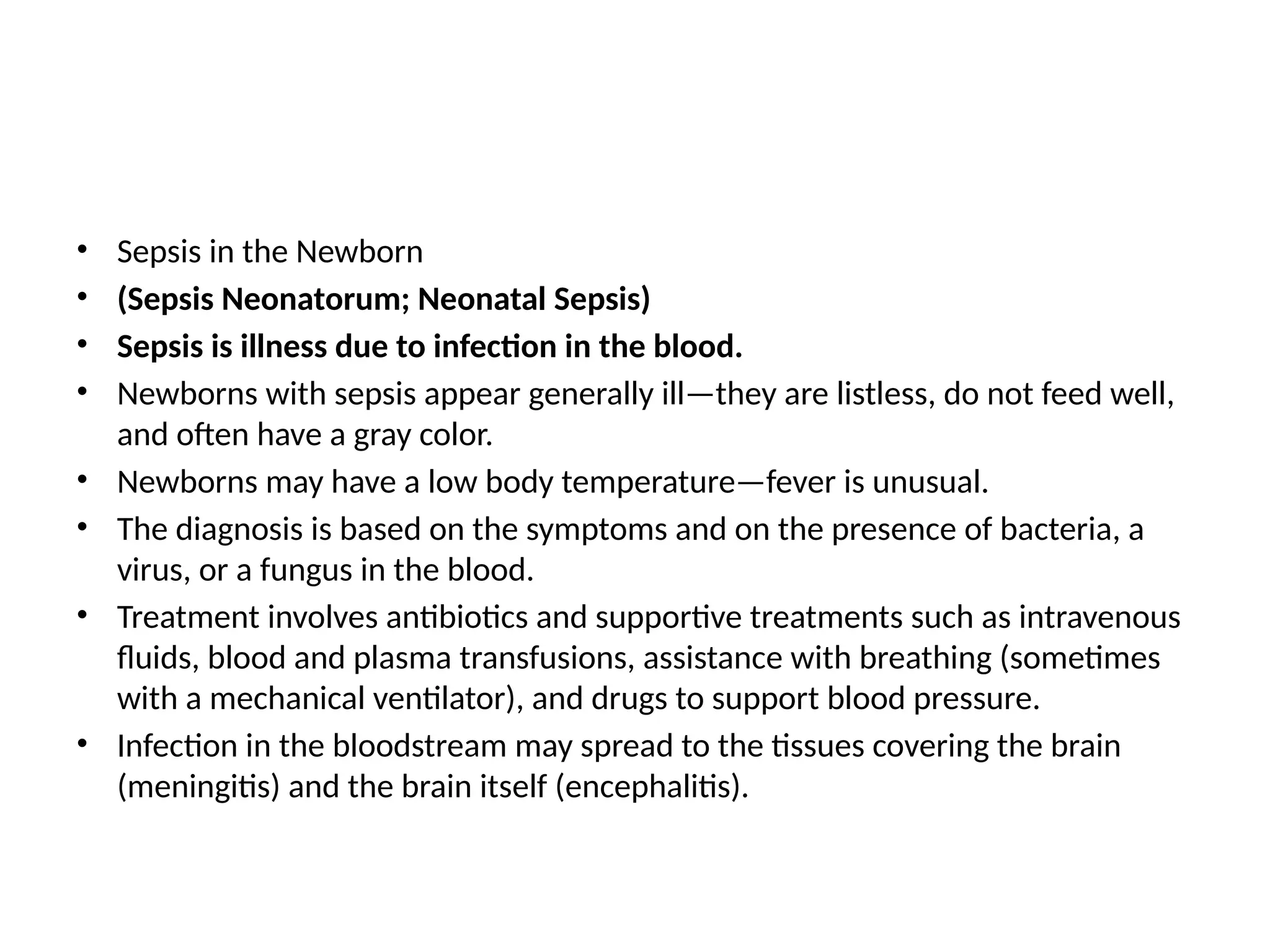 • Sepsis in the Newborn
• (Sepsis Neonatorum; Neonatal Sepsis)
• Sepsis is illness due to infection in the blood.
• Newborns with sepsis appear generally ill—they are listless, do not feed well, and often have a gray color.
• Newborns may have a low body temperature—fever is unusual.
• The diagnosis is based on the symptoms and on the presence of bacteria, a virus, or a fungus in the blood.
• Treatment involves antibiotics and supportive treatments such as intravenous fluids, blood and plasma transfusions, assistance with breathing (sometimes with a mechanical ventilator), and drugs to support blood pressure.
• Infection in the bloodstream may spread to the tissues covering the brain (meningitis) and the brain itself (encephalitis).